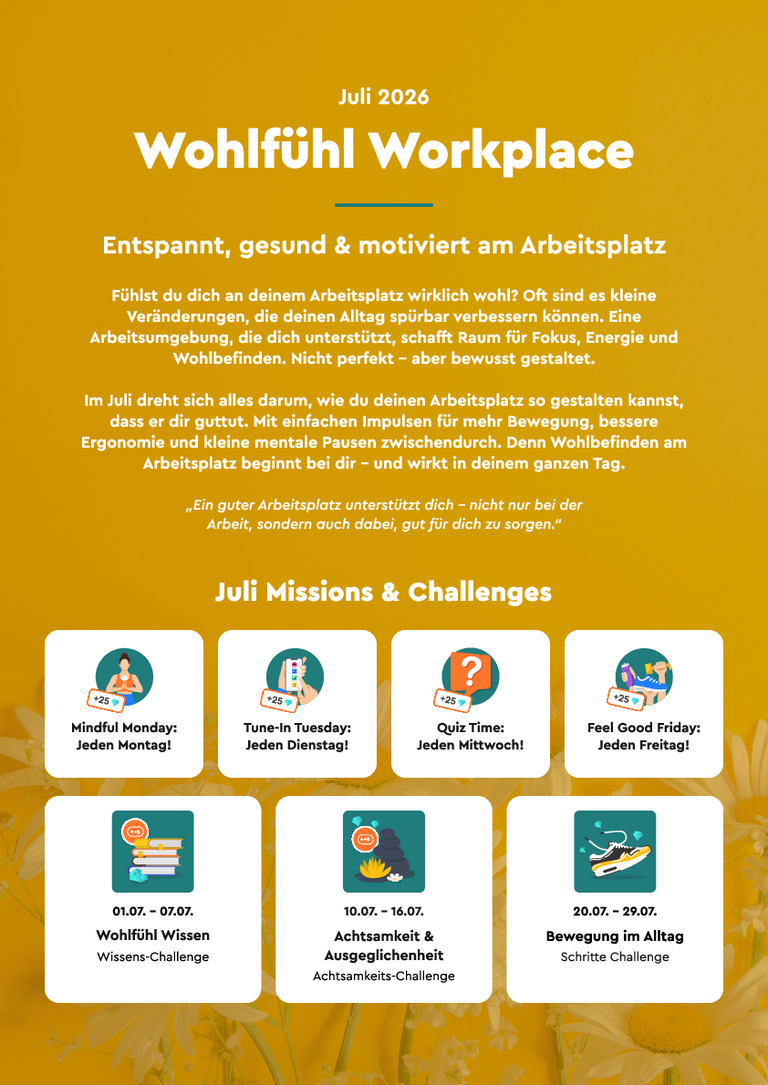 Juli 2026

Wohlfühl Workplace

Entspannt, gesund & motiviert am Arbeitsplatz

Fühlst du dich an deinem Arbeitsplatz wirklich wohl? Oft sind es kleine Veränderungen, die deinen Alltag spürbar verbessern können. Eine Arbeitsumgebung, die dich unterstützt, schafft Raum für Fokus, Energie und Wohlbefinden. Nicht perfekt – aber bewusst gestaltet.

Im Juli dreht sich alles darum, wie du deinen Arbeitsplatz so gestalten kannst, dass er dir guttut. Mit einfachen Impulsen für mehr Bewegung, bessere Ergonomie und kleine mentale Pausen zwischendurch. Denn Wohlbefinden am Arbeitsplatz beginnt bei dir – und wirkt in deinem ganzen Tag.

„Ein guter Arbeitsplatz unterstützt dich – nicht nur bei der Arbeit, sondern auch dabei, gut für dich zu sorgen."

Juli Missions & Challenges

+25
Mindful Monday: Jeden Montag!

+25
Tune-In Tuesday: Jeden Dienstag!

+25
Quiz Time: Jeden Mittwoch!

+25
Feel Good Friday: Jeden Freitag!

01.07. – 07.07.
Wohlfühl Wissen
Wissens-Challenge

10.07. – 16.07.
Achtsamkeit & Ausgeglichenheit
Achtsamkeits-Challenge

20.07. – 29.07.
Bewegung im Alltag
Schritte Challenge